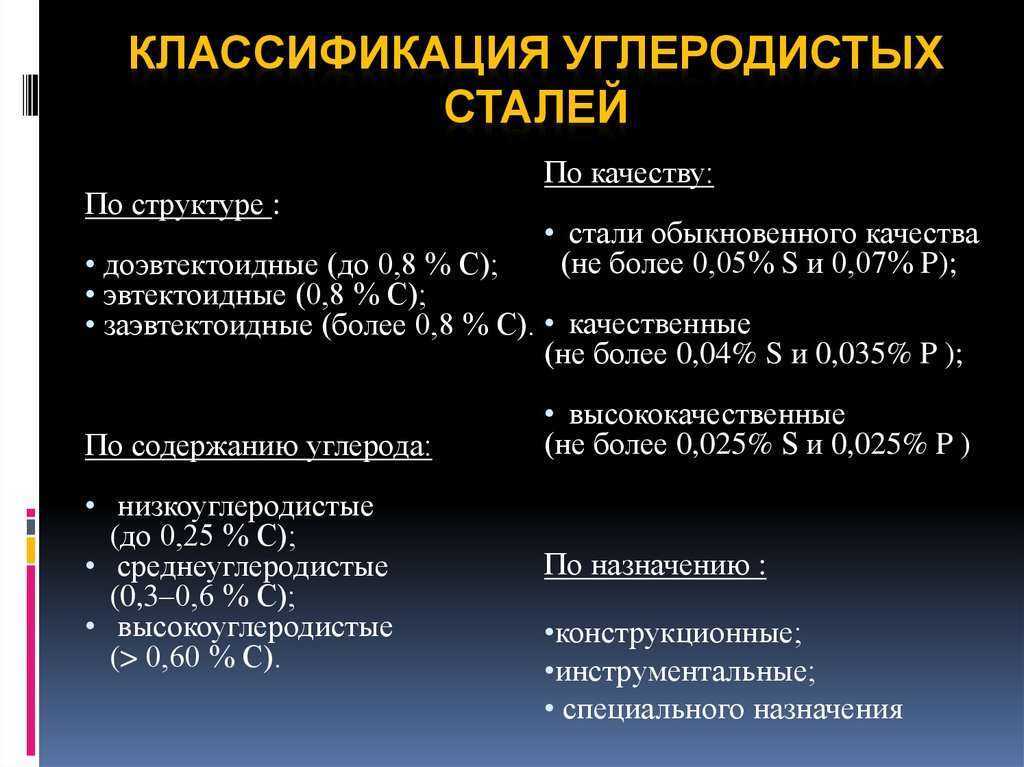 КЛАССИФИКАЦИЯ УГЛЕРОДИСТЫХ СТАЛЕЙ

По структуре :

• доэвтектоидные (до 0,8 % С);
• эвтектоидные (0,8 % С);
• заэвтектоидные (более 0,8 % С).

По содержанию углерода:

• низкоуглеродистые (до 0,25 % С);
• среднеуглеродистые (0,3–0,6 % С);
• высокоуглеродистые (> 0,60 % С).

По качеству:

• стали обыкновенного качества (не более 0,05% S и 0,07% P);

• качественные (не более 0,04% S и 0,035% P );

• высококачественные (не более 0,025% S и 0,025% P )

По назначению :

•конструкционные;
•инструментальные;
• специального назначения